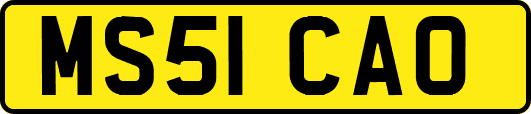 MS51 CAO